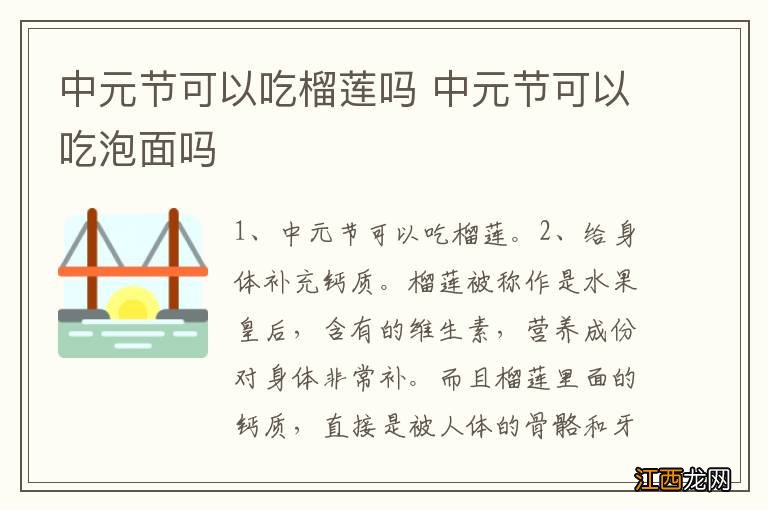 中元节可以吃榴莲吗 中元节可以吃泡面吗

1、中元节可以吃榴莲。2、给身体补充钙质。榴莲被称作是水果皇后，含有的维生素，营养成份对身体非常补。而且榴莲里面的钙质，直接是被人体的骨骼和牙

江西龙网